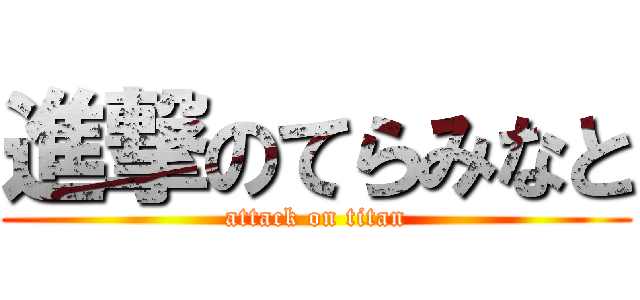 進撃のてらみなと
attack on titan